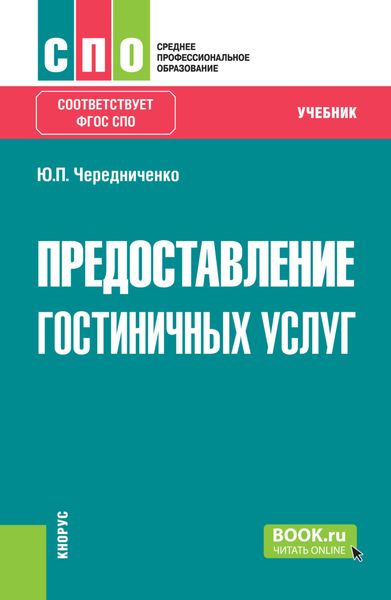 СПО

СРЕДНЕЕ ПРОФЕССИОНАЛЬНОЕ ОБРАЗОВАНИЕ

СООТВЕТСТВУЕТ ФГОС СПО

УЧЕБНИК

Ю.П. Чередниченко

ПРЕДОСТАВЛЕНИЕ ГОСТИНИЧНЫХ УСЛУГ

КНОРУС

BOOK.ru
ЧИТАТЬ ONLINE